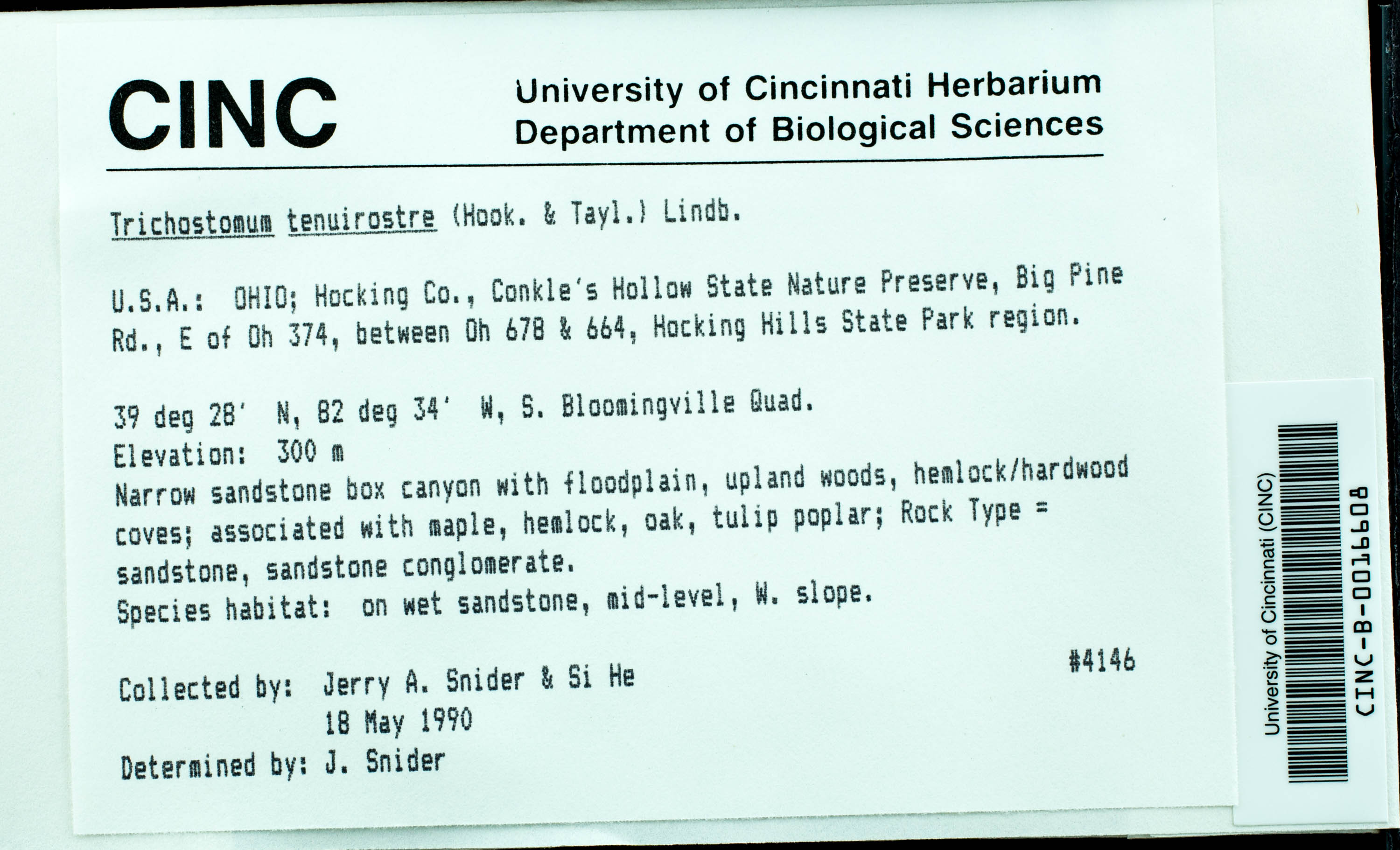 CINC

University of Cincinnati Herbarium
Department of Biological Sciences

Trichostomum tenuirostre (Hook. & Tayl.) Lindb.

U.S.A.: OHIO; Hocking Co., Conkle's Hollow State Nature Preserve, Big Pine Rd., E of Oh 374, between Oh 678 & 664, Hocking Hills State Park region.

39 deg 28' N, 82 deg 34' W, S. Bloomingville Quad.
Elevation: 300 m
Narrow sandstone box canyon with floodplain, upland woods, hemlock/hardwood coves; associated with maple, hemlock, oak, tulip poplar; Rock Type = sandstone, sandstone conglomerate.
Species habitat: on wet sandstone, mid-level, W. slope.

#4146

Collected by: Jerry A. Snider & Si He
18 May 1990
Determined by: J. Snider

University of Cincinnati (CINC)
CINC-B-0016608